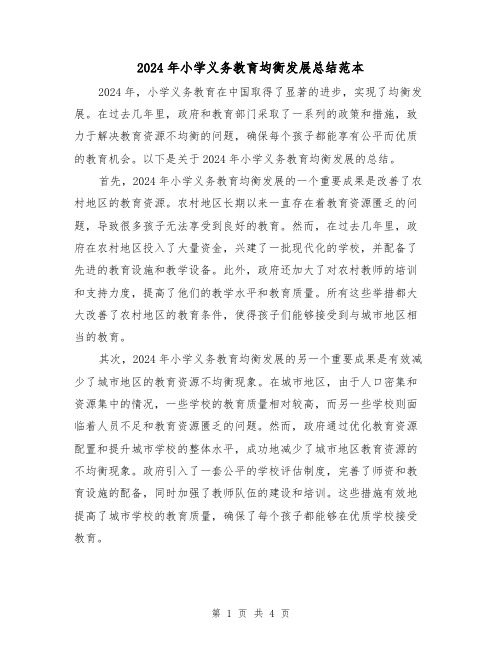 2024年小学义务教育均衡发展总结范本

2024年，小学义务教育在中国取得了显著的进步，实现了均衡发展。在过去几年里，政府和教育部门采取了一系列的政策和措施，致力于解决教育资源不均衡的问题，确保每个孩子都能享有公平而优质的教育机会。以下是关于2024年小学义务教育均衡发展的总结。

首先，2024年小学义务教育均衡发展的一个重要成果是改善了农村地区的教育资源。农村地区长期以来一直存在着教育资源匮乏的问题，导致很多孩子无法享受到良好的教育。然而，在过去几年里，政府在农村地区投入了大量资金，兴建了一批现代化的学校，并配备了先进的教育设施和教学设备。此外，政府还加大了对农村教师的培训和支持力度，提高了他们的教学水平和教育质量。所有这些举措都大大改善了农村地区的教育条件，使得孩子们能够接受到与城市地区相当的教育。

其次，2024年小学义务教育均衡发展的另一个重要成果是有效减少了城市地区的教育资源不均衡现象。在城市地区，由于人口密集和资源集中的情况，一些学校的教育质量相对较高，而另一些学校则面临着人员不足和教育资源匮乏的问题。然而，政府通过优化教育资源配置和提升城市学校的整体水平，成功地减少了城市地区教育资源的不均衡现象。政府引入了一套公平的学校评估制度，完善了师资和教育设施的配备，同时加强了教师队伍的建设和培训。这些措施有效地提高了城市学校的教育质量，确保了每个孩子都能够在优质学校接受教育。

第 1 页 共 4 页